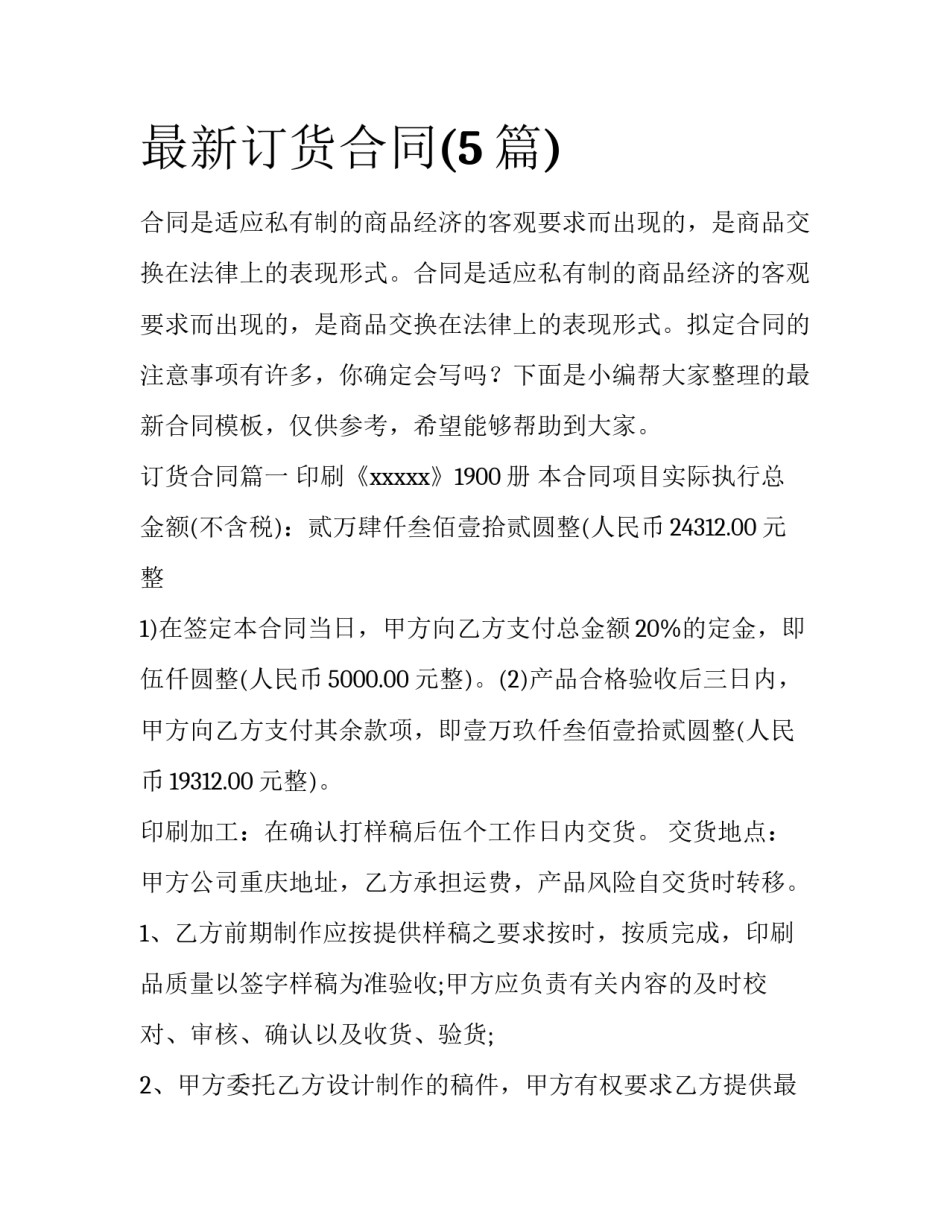 最新订货合同(5 篇)

合同是适应私有制的商品经济的客观要求而出现的，是商品交换在法律上的表现形式。合同是适应私有制的商品经济的客观要求而出现的，是商品交换在法律上的表现形式。拟定合同的注意事项有许多，你确定会写吗？下面是小编帮大家整理的最新合同模板，仅供参考，希望能够帮助到大家。

订货合同篇一 印刷《xxxxx》1900 册 本合同项目实际执行总金额(不含税)：贰万肆仟叁佰壹拾贰圆整(人民币 24312.00 元整

1)在签定本合同当日，甲方向乙方支付总金额 20%的定金，即伍仟圆整(人民币 5000.00 元整)。(2)产品合格验收后三日内，甲方向乙方支付其余款项，即壹万玖仟叁佰壹拾贰圆整(人民币 19312.00 元整)。

印刷加工：在确认打样稿后伍个工作日内交货。 交货地点：甲方公司重庆地址，乙方承担运费，产品风险自交货时转移。

1、乙方前期制作应按提供样稿之要求按时，按质完成，印刷品质量以签字样稿为准验收;甲方应负责有关内容的及时校对、审核、确认以及收货、验货;

2、甲方委托乙方设计制作的稿件，甲方有权要求乙方提供最